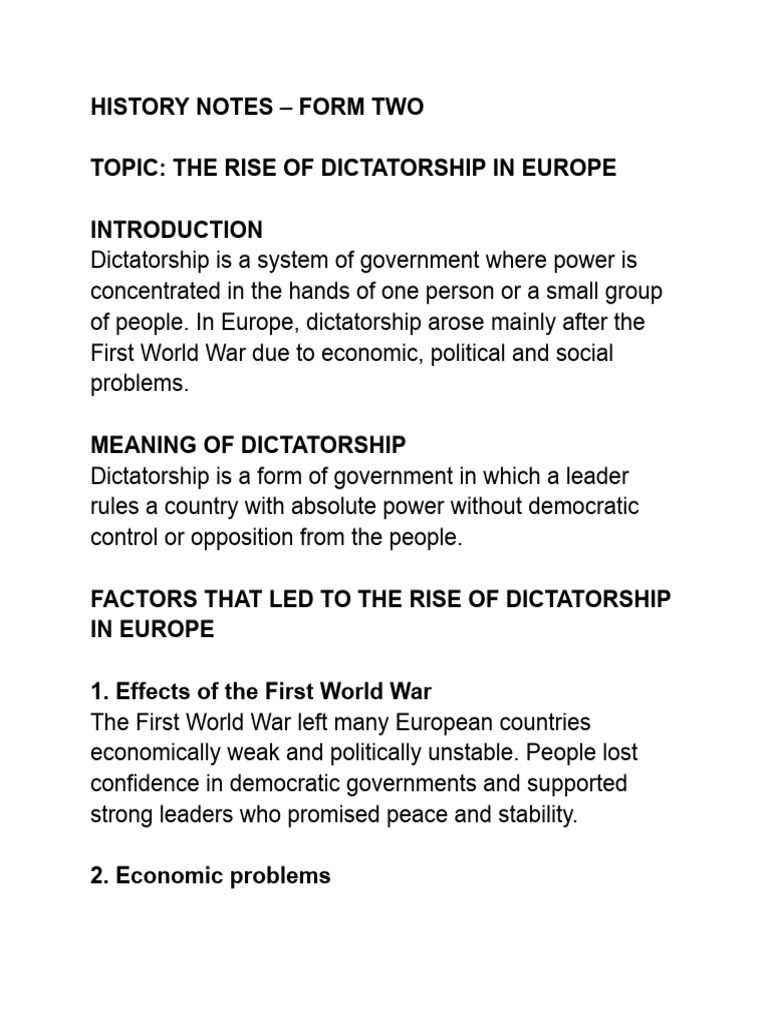 HISTORY NOTES – FORM TWO

TOPIC: THE RISE OF DICTATORSHIP IN EUROPE

INTRODUCTION
Dictatorship is a system of government where power is concentrated in the hands of one person or a small group of people. In Europe, dictatorship arose mainly after the First World War due to economic, political and social problems.

MEANING OF DICTATORSHIP
Dictatorship is a form of government in which a leader rules a country with absolute power without democratic control or opposition from the people.

FACTORS THAT LED TO THE RISE OF DICTATORSHIP IN EUROPE

1. Effects of the First World War
The First World War left many European countries economically weak and politically unstable. People lost confidence in democratic governments and supported strong leaders who promised peace and stability.

2. Economic problems